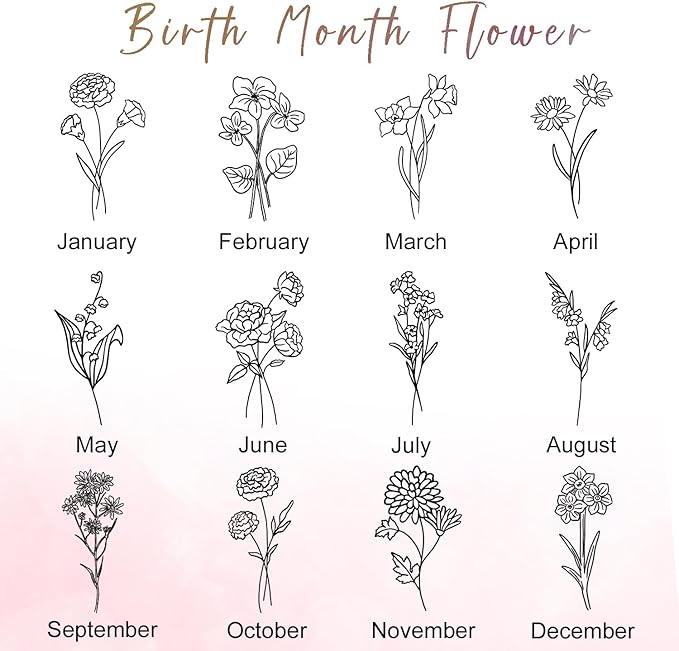 Birth Month Flower

January

February

March

April

May

June

July

August

September

October

November

December